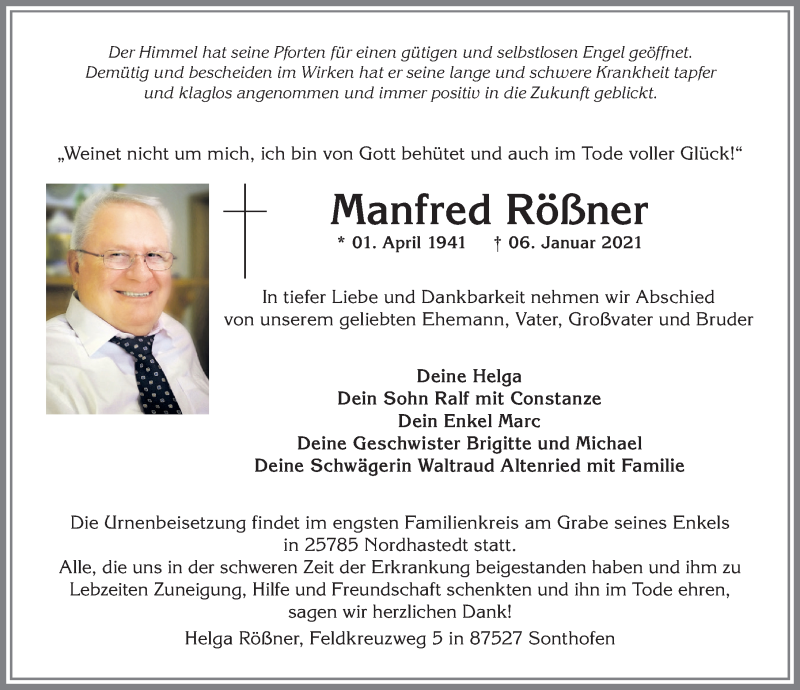 Der Himmel hat seine Pforten für einen gütigen und selbstlosen Engel geöffnet. Demütig und bescheiden im Wirken hat er seine lange und schwere Krankheit tapfer und klaglos angenommen und immer positiv in die Zukunft geblickt.

„Weinet nicht um mich, ich bin von Gott behütet und auch im Tode voller Glück!“

Manfred Rößner

* 01. April 1941 † 06. Januar 2021

In tiefer Liebe und Dankbarkeit nehmen wir Abschied von unserem geliebten Ehemann, Vater, Großvater und Bruder

Deine Helga
Dein Sohn Ralf mit Constanze
Dein Enkel Marc
Deine Geschwister Brigitte und Michael
Deine Schwägerin Waltraud Altenried mit Familie

Die Urnenbeisetzung findet im engsten Familienkreis am Grabe seines Enkels in 25785 Nordhastedt statt.
Alle, die uns in der schweren Zeit der Erkrankung beigestanden haben und ihm zu Lebzeiten Zuneigung, Hilfe und Freundschaft schenkten und ihn im Tode ehren, sagen wir herzlichen Dank!

Helga Rößner, Feldkreuzweg 5 in 87527 Sonthofen